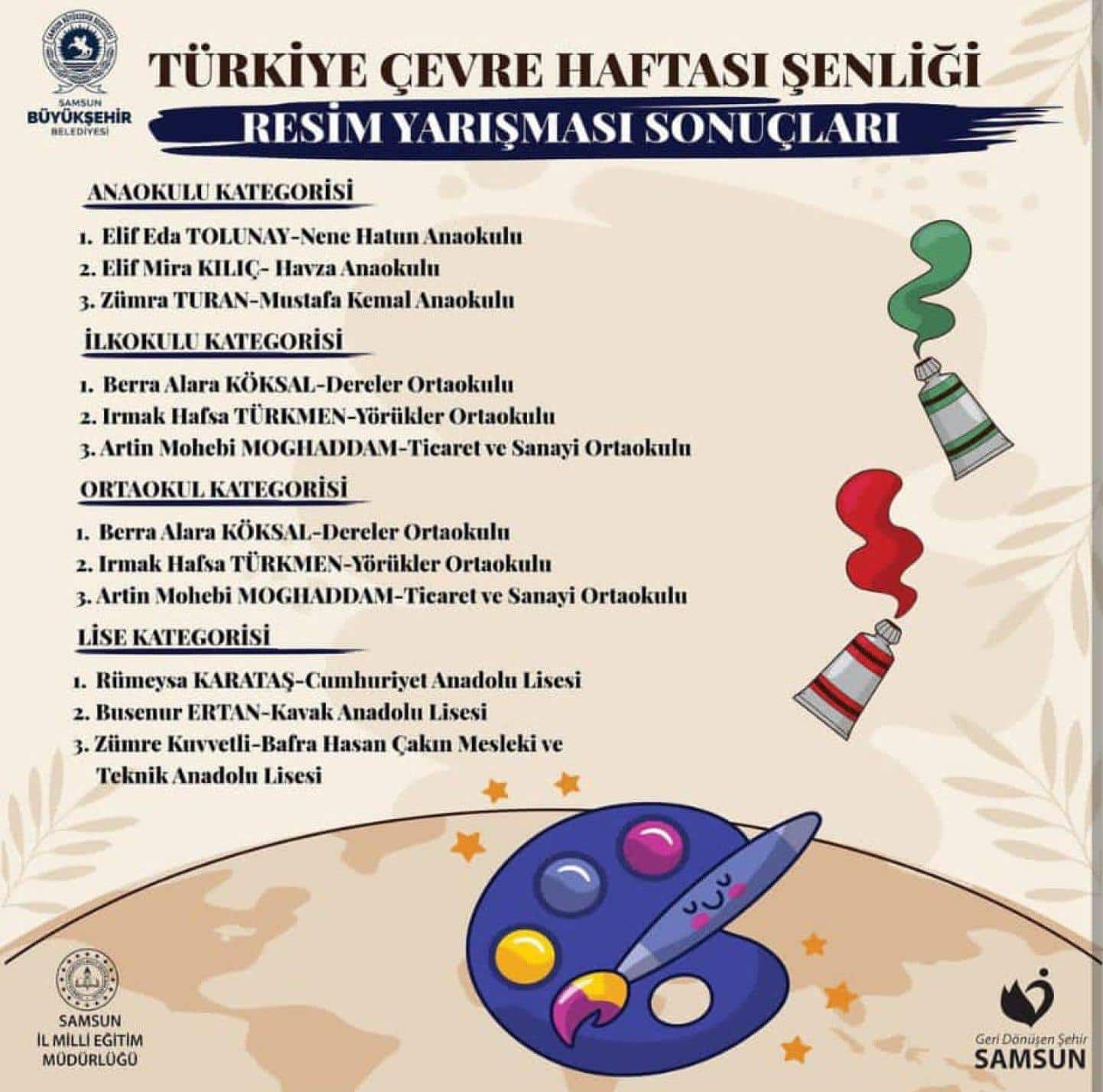 SAMSUN BÜYÜKŞEHİR BELEDİYESİ

TÜRKİYE ÇEVRE HAFTASI ŞENLİĞİ
RESİM YARIŞMASI SONUÇLARI

ANAOKULU KATEGORİSİ

1. Elif Eda TOLUNAY-Nene Hatun Anaokulu
2. Elif Mira KILIÇ- Havza Anaokulu
3. Zümra TURAN-Mustafa Kemal Anaokulu

İLKOKULU KATEGORİSİ

1. Berra Alara KÖKSAL-Dereler Ortaokulu
2. Irmak Hafsa TÜRKMEN-Yörükler Ortaokulu
3. Artin Mohebi MOGHADDAM-Ticaret ve Sanayi Ortaokulu

ORTAOKUL KATEGORİSİ

1. Berra Alara KÖKSAL-Dereler Ortaokulu
2. Irmak Hafsa TÜRKMEN-Yörükler Ortaokulu
3. Artin Mohebi MOGHADDAM-Ticaret ve Sanayi Ortaokulu

LİSE KATEGORİSİ

1. Rümeysa KARATAŞ-Cumhuriyet Anadolu Lisesi
2. Busenur ERTAN-Kavak Anadolu Lisesi
3. Zümre Kuvvetli-Bafra Hasan Çakın Mesleki ve Teknik Anadolu Lisesi

SAMSUN İL MİLLİ EĞİTİM MÜDÜRLÜĞÜ

Geri Dönüşen Şehir SAMSUN